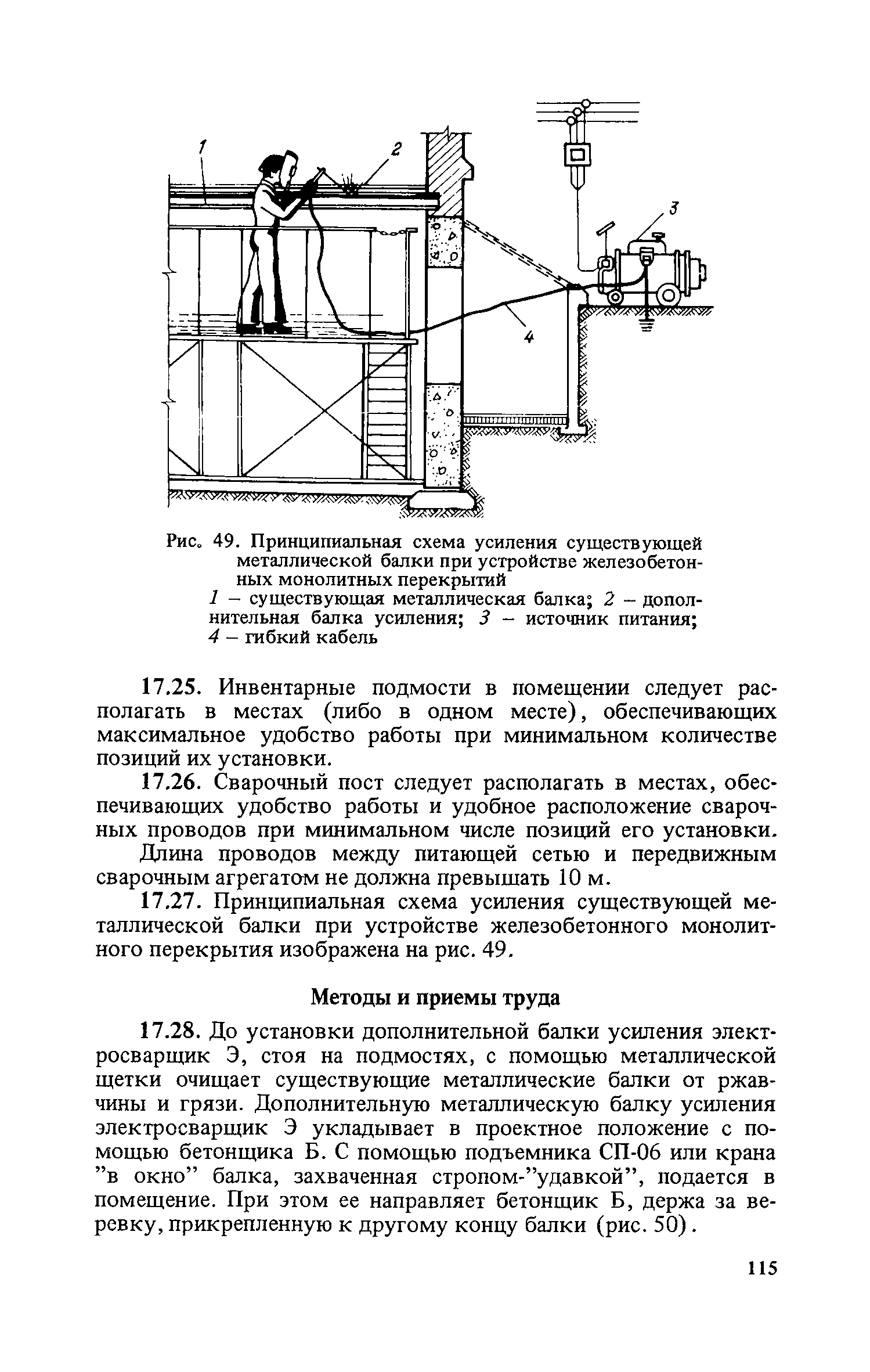 1

2

3

4

Рис. 49. Принципиальная схема усиления существующей металлической балки при устройстве железобетонных монолитных перекрытий
1 – существующая металлическая балка; 2 – дополнительная балка усиления; 3 – источник питания; 4 – гибкий кабель

17.25. Инвентарные подмости в помещении следует располагать в местах (либо в одном месте), обеспечивающих максимальное удобство работы при минимальном количестве позиций их установки.

17.26. Сварочный пост следует располагать в местах, обеспечивающих удобство работы и удобное расположение сварочных проводов при минимальном числе позиций его установки.

Длина проводов между питающей сетью и передвижным сварочным агрегатом не должна превышать 10 м.

17.27. Принципиальная схема усиления существующей металлической балки при устройстве железобетонного монолитного перекрытия изображена на рис. 49.

Методы и приемы труда

17.28. До установки дополнительной балки усиления электросварщик Э, стоя на подмостях, с помощью металлической щетки очищает существующие металлические балки от ржавчины и грязи. Дополнительную металлическую балку усиления электросварщик Э укладывает в проектное положение с помощью бетонщика Б. С помощью подъемника СП-06 или крана "в окно" балка, захваченная стропом-"удавкой", подается в помещение. При этом ее направляет бетонщик Б, держа за веревку, прикрепленную к другому концу балки (рис. 50).

115